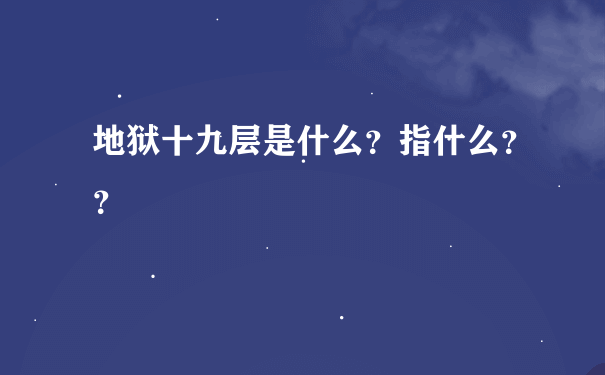 地狱十九层是什么？指什么？？